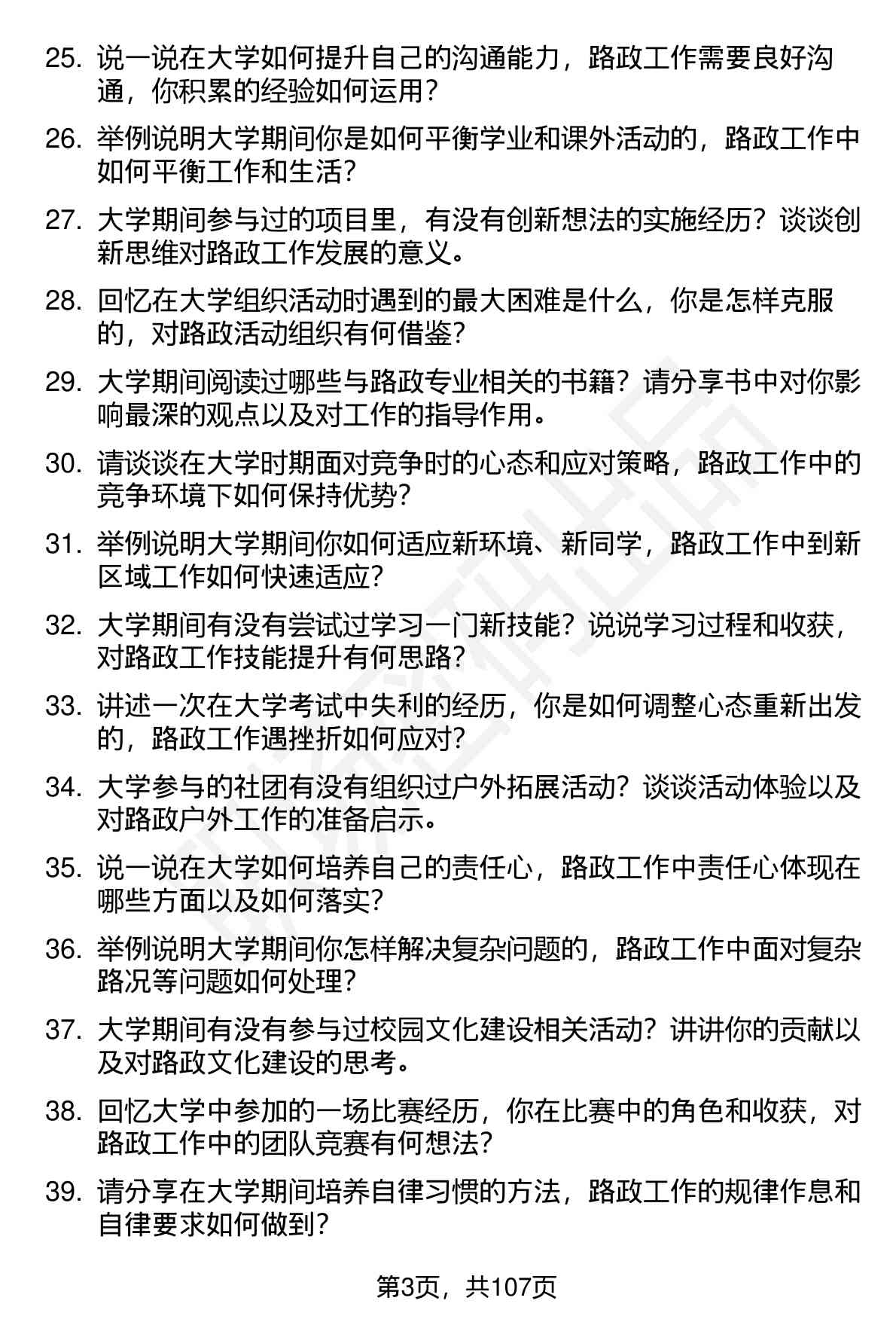 25. 说一说在大学如何提升自己的沟通能力，路政工作需要良好沟通，你积累的经验如何运用？

26. 举例说明大学期间你是如何平衡学业和课外活动的，路政工作中如何平衡工作和生活？

27. 大学期间参与过的项目里，有没有创新想法的实施经历？谈谈创新思维对路政工作发展的意义。

28. 回忆在大学组织活动时遇到的最大困难是什么，你是怎样克服的，对路政活动组织有何借鉴？

29. 大学期间阅读过哪些与路政专业相关的书籍？请分享书中对你影响最深的观点以及对工作的指导作用。

30. 请谈谈在大学时期面对竞争时的心态和应对策略，路政工作中的竞争环境下如何保持优势？

31. 举例说明大学期间你如何适应新环境、新同学，路政工作中到新区域工作如何快速适应？

32. 大学期间有没有尝试过学习一门新技能？说说学习过程和收获，对路政工作技能提升有何思路？

33. 讲述一次在大学考试中失利的经历，你是如何调整心态重新出发的，路政工作遇挫折如何应对？

34. 大学参与的社团有没有组织过户外拓展活动？谈谈活动体验以及对路政户外工作的准备启示。

35. 说一说在大学如何培养自己的责任心，路政工作中责任心体现在哪些方面以及如何落实？

36. 举例说明大学期间你怎样解决复杂问题的，路政工作中面对复杂路况等问题如何处理？

37. 大学期间有没有参与过校园文化建设相关活动？讲讲你的贡献以及对路政文化建设的思考。

38. 回忆大学中参加的一场比赛经历，你在比赛中的角色和收获，对路政工作中的团队竞赛有何想法？

39. 请分享在大学期间培养自律习惯的方法，路政工作的规律作息和自律要求如何做到？

第3页，共107页